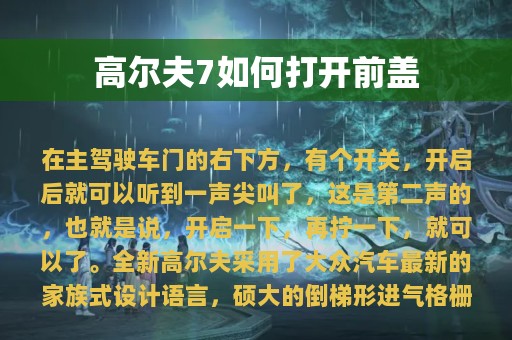 高尔夫7如何打开前盖

在主驾驶车门的右下方，有个开关，开启后就可以听到一声尖叫了，这是第二声的，也就是说，开启一下，再拧一下，就可以了。全新高尔夫采用了大众汽车最新的家族式设计语言，硕大的倒梯形进气格栅